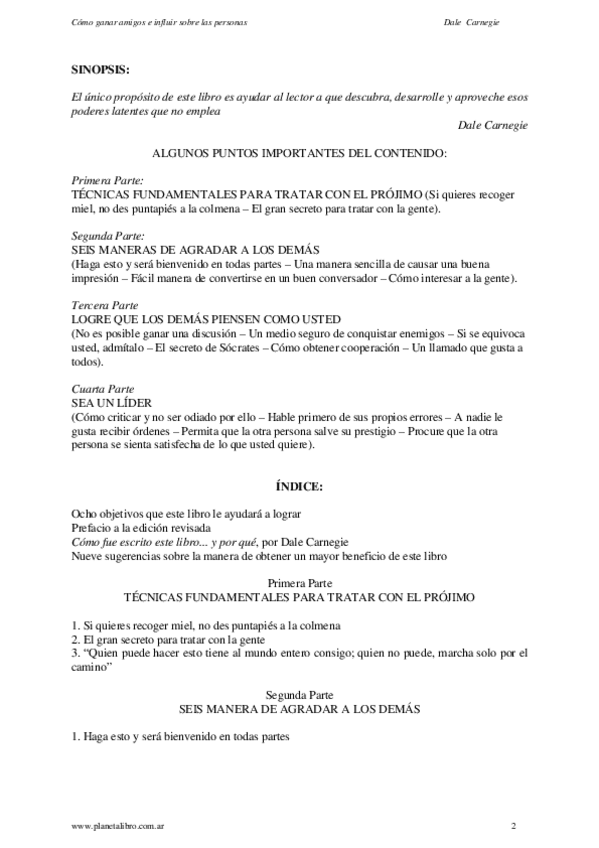 Cómo ganar amigos e influir sobre las personas Dale Carnegie

SINOPSIS:

El único propósito de este libro es ayudar al lector a que descubra, desarrolle y aproveche esos poderes latentes que no emplea

Dale Carnegie

ALGUNOS PUNTOS IMPORTANTES DEL CONTENIDO:

Primera Parte:
TÉCNICAS FUNDAMENTALES PARA TRATAR CON EL PRÓJIMO (Si quieres recoger miel, no des puntapiés a la colmena – El gran secreto para tratar con la gente).

Segunda Parte:
SEIS MANERAS DE AGRADAR A LOS DEMÁS
(Haga esto y será bienvenido en todas partes – Una manera sencilla de causar una buena impresión – Fácil manera de convertirse en un buen conversador – Cómo interesar a la gente).

Tercera Parte
LOGRE QUE LOS DEMÁS PIENSEN COMO USTED
(No es posible ganar una discusión – Un medio seguro de conquistar enemigos – Si se equivoca usted, admítalo – El secreto de Sócrates – Cómo obtener cooperación – Un llamado que gusta a todos).

Cuarta Parte
SEA UN LÍDER
(Cómo criticar y no ser odiado por ello – Hable primero de sus propios errores – A nadie le gusta recibir órdenes – Permita que la otra persona salve su prestigio – Procure que la otra persona se sienta satisfecha de lo que usted quiere).

ÍNDICE:

Ocho objetivos que este libro le ayudará a lograr
Prefacio a la edición revisada
Cómo fue escrito este libro... y por qué, por Dale Carnegie
Nueve sugerencias sobre la manera de obtener un mayor beneficio de este libro

Primera Parte
TÉCNICAS FUNDAMENTALES PARA TRATAR CON EL PRÓJIMO

1. Si quieres recoger miel, no des puntapiés a la colmena
2. El gran secreto para tratar con la gente
3. “Quien puede hacer esto tiene al mundo entero consigo; quien no puede, marcha solo por el camino”

Segunda Parte
SEIS MANERA DE AGRADAR A LOS DEMÁS

1. Haga esto y será bienvenido en todas partes

www.planetalibro.com.ar 2